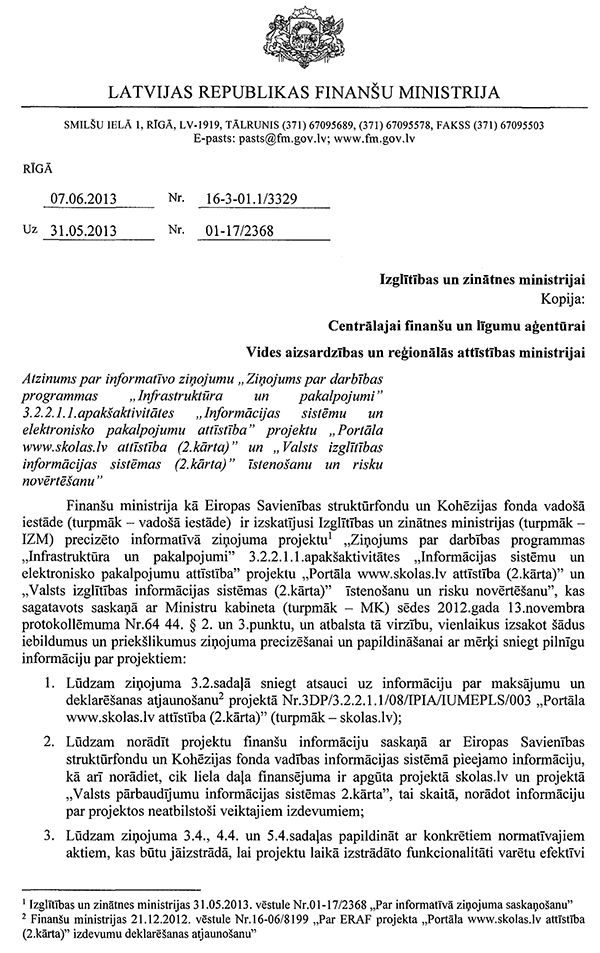 LATVIJAS REPUBLIKAS FINANŠU MINISTRIJA

SMILŠU IELĀ 1, RĪGĀ, LV-1919, TĀLRUNIS (371) 67095689, (371) 67095578, FAKSS (371) 67095503
E-pasts: pasts@fm.gov.lv; www.fm.gov.lv

RĪGĀ

07.06.2013 Nr. 16-3-01.1/3329

Uz 31.05.2013 Nr. 01-17/2368

Izglītības un zinātnes ministrijai
Kopija:

Centrālajai finanšu un līgumu aģentūrai

Vides aizsardzības un reģionālās attīstības ministrijai

Atzinums par informatīvo ziņojumu „Ziņojums par darbības programmas „Infrastruktūra un pakalpojumi" 3.2.2.1.1.apakšaktivitātes „Informācijas sistēmu un elektronisko pakalpojumu attīstība" projektu „Portāla www.skolas.lv attīstība (2.kārta)" un „Valsts izglītības informācijas sistēmas (2.kārta)" īstenošanu un risku novērtēšanu"

Finanšu ministrija kā Eiropas Savienības struktūrfondu un Kohēzijas fonda vadošā iestāde (turpmāk – vadošā iestāde) ir izskatījusi Izglītības un zinātnes ministrijas (turpmāk – IZM) precizēto informatīvā ziņojuma projektu$^1$ „Ziņojums par darbības programmas „Infrastruktūra un pakalpojumi" 3.2.2.1.1.apakšaktivitātes „Informācijas sistēmu un elektronisko pakalpojumu attīstība" projektu „Portāla www.skolas.lv attīstība (2.kārta)" un „Valsts izglītības informācijas sistēmas (2.kārta)" īstenošanu un risku novērtēšanu", kas sagatavots saskaņā ar Ministru kabineta (turpmāk – MK) sēdes 2012.gada 13.novembra protokollēmuma Nr.64 44. § 2. un 3.punktu, un atbalsta tā virzību, vienlaikus izsakot šādus iebildumus un priekšlikumus ziņojuma precizēšanai un papildināšanai ar mērķi sniegt pilnīgu informāciju par projektiem:

1. Lūdzam ziņojuma 3.2.sadaļā sniegt atsauci uz informāciju par maksājumu un deklarēšanas atjaunošanu$^2$ projektā Nr.3DP/3.2.2.1.1/08/IPIA/IUMEPLS/003 „Portāla www.skolas.lv attīstība (2.kārta)" (turpmāk – skolas.lv);

2. Lūdzam norādīt projektu finanšu informāciju saskaņā ar Eiropas Savienības struktūrfondu un Kohēzijas fonda vadības informācijas sistēmā pieejamo informāciju, kā arī norādiet, cik liela daļa finansējuma ir apgūta projektā skolas.lv un projektā „Valsts pārbaudījumu informācijas sistēmas 2.kārta", tai skaitā, norādot informāciju par projektos neatbilstoši veiktajiem izdevumiem;

3. Lūdzam ziņojuma 3.4., 4.4. un 5.4.sadaļas papildināt ar konkrētiem normatīvajiem aktiem, kas būtu jāizstrādā, lai projektu laikā izstrādāto funkcionalitāti varētu efektīvi

$^1$ Izglītības un zinātnes ministrijas 31.05.2013. vēstule Nr.01-17/2368 „Par informatīvā ziņojuma saskaņošanu"
$^2$ Finanšu ministrijas 21.12.2012. vēstule Nr.16-06/8199 „Par ERAF projekta „Portāla www.skolas.lv attīstība (2.kārta)" izdevumu deklarēšanas atjaunošanu"